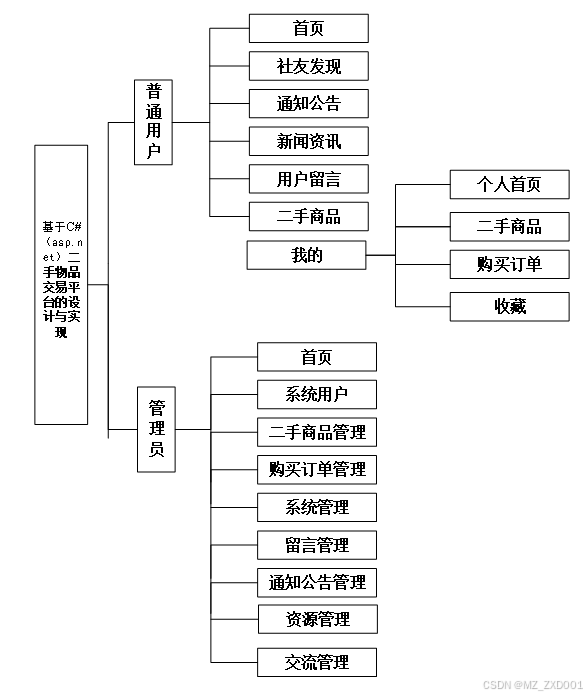 基于C#（asp.net）二手物品交易平台的设计与实现

普通用户

首页

社友发现

通知公告

新闻资讯

用户留言

二手商品

我的

个人首页

二手商品

购买订单

收藏

管理员

首页

系统用户

二手商品管理

购买订单管理

系统管理

留言管理

通知公告管理

资源管理

交流管理

CSDN @MZ_ZXD001